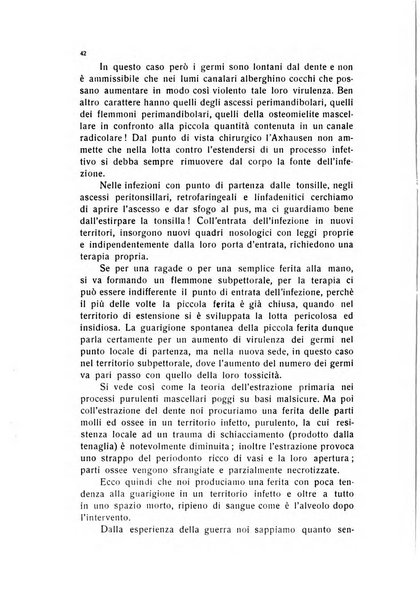 42

In questo caso però i germi sono lontani dal dente e non è ammissibile che nei lumi canalari alberghino cocchi che possano aumentare in modo così violento tale loro virulenza. Ben altro carattere hanno quelli degli ascessi perimandibolari, quelli dei flemmoni perimandibolari, quelli della osteomielite mascellare in confronto alla piccola quantità contenuta in un canale radicolare! Dal punto di vista chirurgico l'Axhausen non ammette che nella lotta contro l'estendersi di un processo infettivo si debba sempre rimuovere dal corpo la fonte dell'infezione.

Nelle infezioni con punto di partenza dalle tonsille, negli ascessi peritonsillari, retrofaringeali e linfadenitici cerchiamo di aprire l'ascesso e dar sfogo al pus, ma ci guardiamo bene dall'estirpare la tonsilla! Coll'entrata dell'infezione in nuovi territori, insorgono nuovi quadri nosologici con leggi proprie e indipendentemente dalla loro porta d'entrata, richiedono una terapia propria.

Se per una ragade o per una semplice ferita alla mano, si va formando un flemmone subpettorale, per la terapia ci può essere indifferente il punto di entrata dell'infezione, perchè il più delle volte la piccola ferita è già chiusa, quando nel territorio di estensione si è sviluppata la lotta pericolosa ed insidiosa. La guarigione spontanea della piccola ferita dunque parla certamente per un aumento di virulenza dei germi nel punto locale di partenza, ma nella nuova sede, in questo caso nel territorio subpettorale, dove l'aumento del numero dei germi va pari passo con quello della loro tossicità.

Si vede così come la teoria dell'estrazione primaria nei processi purulenti mascellari poggi su basi malsicure. Ma poi coll'estrazione del dente noi procuriamo una ferita delle parti molli ed ossee in un territorio infetto, purulento, la cui resistenza locale ad un trauma di schiacciamento (prodotto dalla tenaglia) è notevolmente diminuita; inoltre l'estrazione provoca uno strappo del periodonto ricco di vasi e la loro apertura; parti ossee vengono sfrangiate e parzialmente necrotizzate.

Ecco quindi che noi produciamo una ferita con poca tendenza alla guarigione in un territorio infetto e oltre a tutto in uno spazio morto, ripieno di sangue come è l'alveolo dopo l'intervento.

Dalla esperienza della guerra noi sappiamo quanto sen-